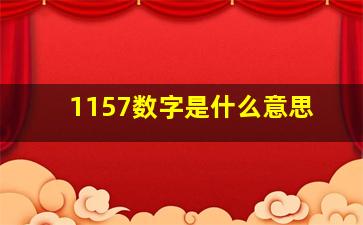 1157数字是什么意思